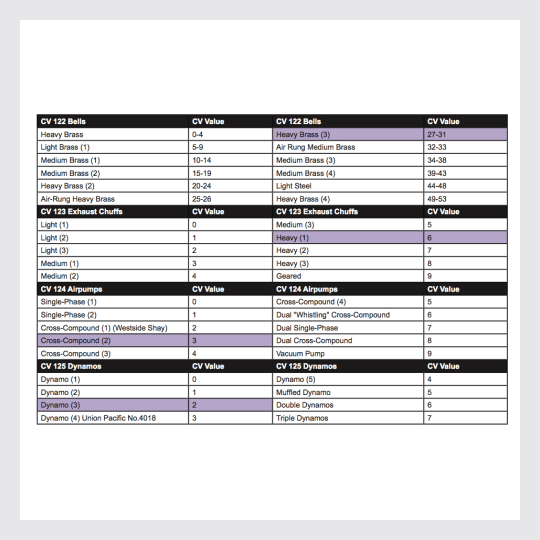 | CV 122 Bells | CV Value | CV 122 Bells | CV Value |
|---|---|---|---|
| Heavy Brass | 0-4 | Heavy Brass (3) | 27-31 |
| Light Brass (1) | 5-9 | Air Rung Medium Brass | 32-33 |
| Medium Brass (1) | 10-14 | Medium Brass (3) | 34-38 |
| Medium Brass (2) | 15-19 | Medium Brass (4) | 39-43 |
| Heavy Brass (2) | 20-24 | Light Steel | 44-48 |
| Air-Rung Heavy Brass | 25-26 | Heavy Brass (4) | 49-53 |
| CV 123 Exhaust Chuffs | CV Value | CV 123 Exhaust Chuffs | CV Value |
| Light (1) | 0 | Medium (3) | 5 |
| Light (2) | 1 | Heavy (1) | 6 |
| Light (3) | 2 | Heavy (2) | 7 |
| Medium (1) | 3 | Heavy (3) | 8 |
| Medium (2) | 4 | Geared | 9 |
| CV 124 Airpumps | CV Value | CV 124 Airpumps | CV Value |
| Single-Phase (1) | 0 | Cross-Compound (4) | 5 |
| Single-Phase (2) | 1 | Dual "Whistling" Cross-Compound | 6 |
| Cross-Compound (1) (Westside Shay) | 2 | Dual Single-Phase | 7 |
| Cross-Compound (2) | 3 | Dual Cross-Compound | 8 |
| Cross-Compound (3) | 4 | Vacuum Pump | 9 |
| CV 125 Dynamos | CV Value | CV 125 Dynamos | CV Value |
| Dynamo (1) | 0 | Dynamo (5) | 4 |
| Dynamo (2) | 1 | Muffled Dynamo | 5 |
| Dynamo (3) | 2 | Double Dynamos | 6 |
| Dynamo (4) Union Pacific No.4018 | 3 | Triple Dynamos | 7 |